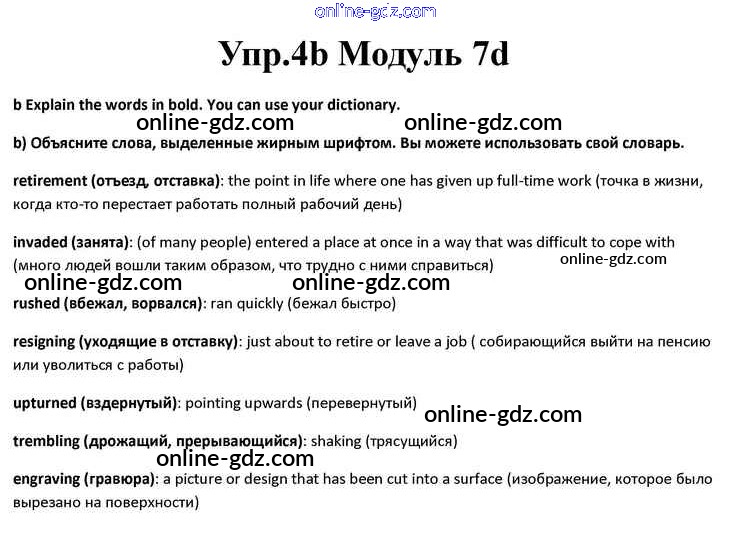 Упр.4b Модуль 7d

b Explain the words in bold. You can use your dictionary.

b) Объясните слова, выделенные жирным шрифтом. Вы можете использовать свой словарь.

retirement (отъезд, отставка): the point in life where one has given up full-time work (точка в жизни, когда кто-то перестает работать полный рабочий день)

invaded (занята): (of many people) entered a place at once in a way that was difficult to cope with (много людей вошли таким образом, что трудно с ними справиться)

rushed (вбежал, ворвался): ran quickly (бежал быстро)

resigning (уходящие в отставку): just about to retire or leave a job ( собирающийся выйти на пенсию или уволиться с работы)

upturned (вздернутый): pointing upwards (перевернутый)

trembling (дрожащий, прерывающийся): shaking (трясущийся)

engraving (гравюра): a picture or design that has been cut into a surface (изображение, которое было вырезано на поверхности)

online-gdz.com